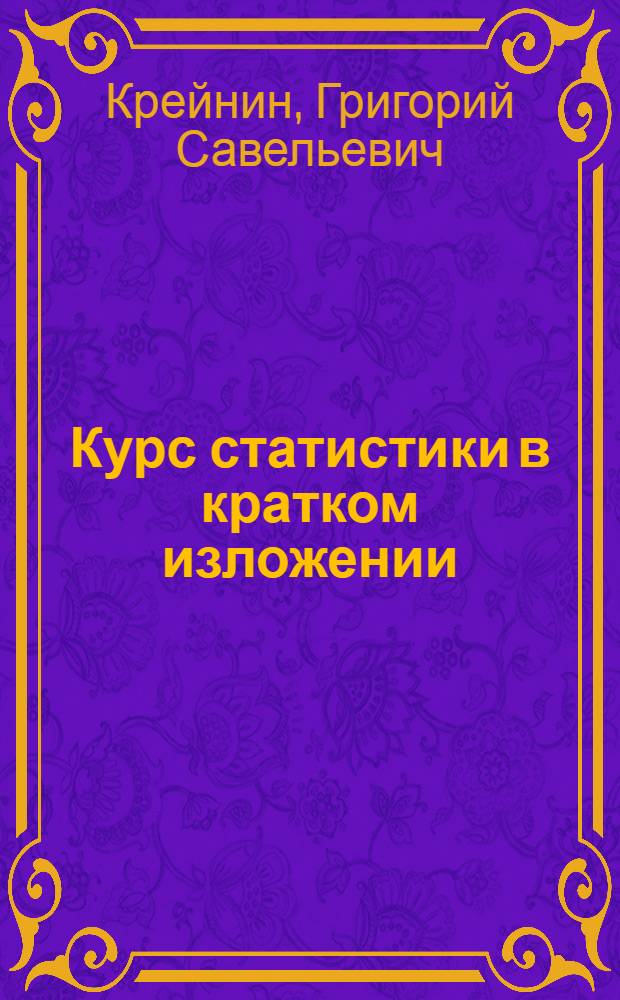 Крейнин, Григорий Савельевич

Курс статистики в кратком изложении